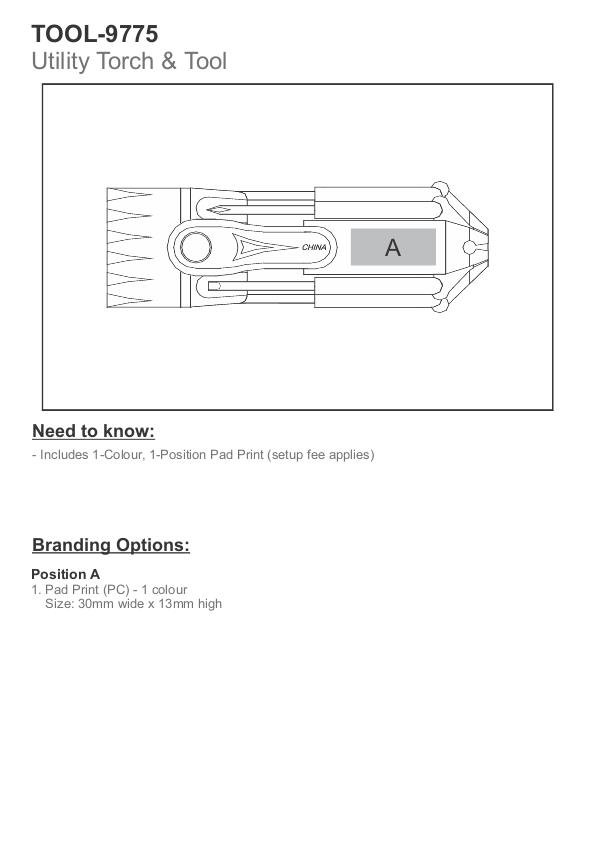 TOOL-9775
Utility Torch & Tool

CHINA

A

Need to know:

- Includes 1-Colour, 1-Position Pad Print (setup fee applies)

Branding Options:

Position A
1. Pad Print (PC) - 1 colour
Size: 30mm wide x 13mm high